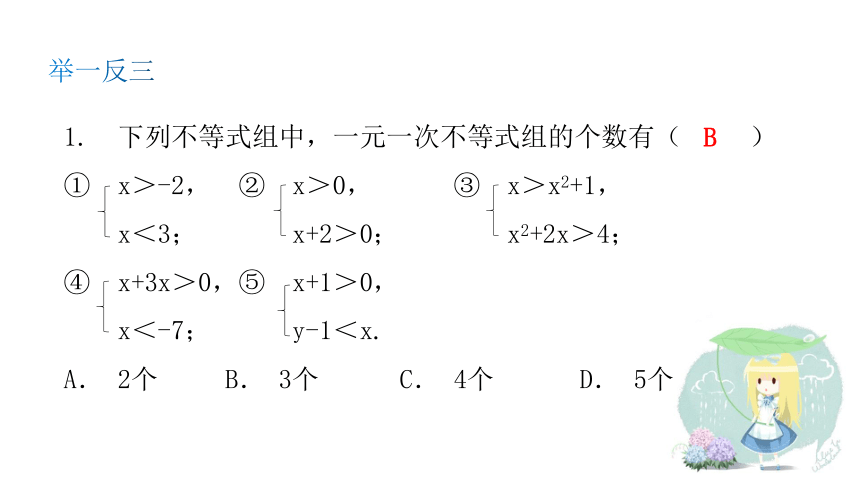 举一反三

1. 下列不等式组中，一元一次不等式组的个数有（ B ）

① $\begin{cases} x>-2, \\ x<3; \end{cases}$ ② $\begin{cases} x>0, \\ x+2>0; \end{cases}$ ③ $\begin{cases} x>x^2+1, \\ x^2+2x>4; \end{cases}$

④ $\begin{cases} x+3x>0, \\ x<-7; \end{cases}$ ⑤ $\begin{cases} x+1>0, \\ y-1<x. \end{cases}$

A. 2个 B. 3个 C. 4个 D. 5个